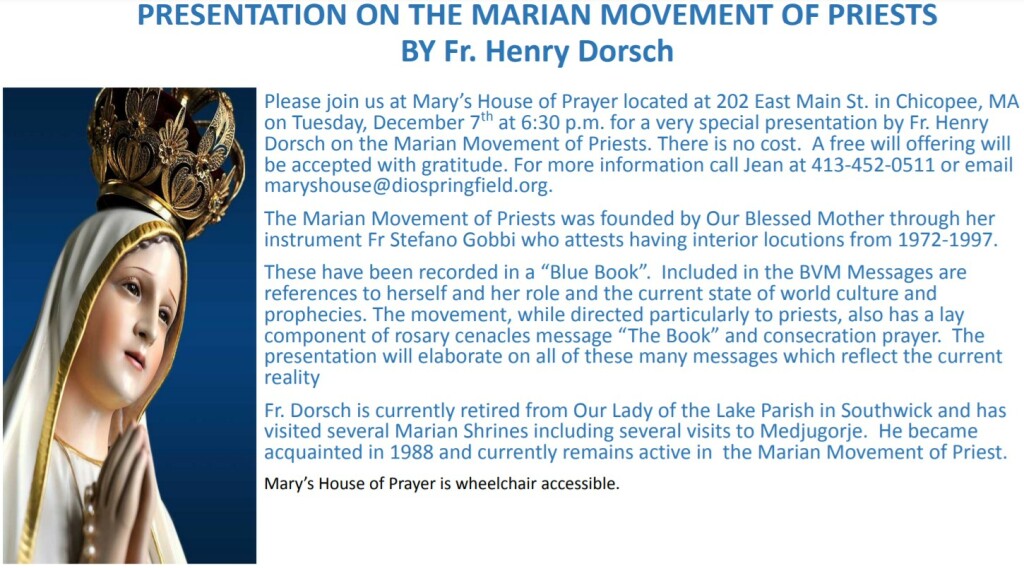 PRESENTATION ON THE MARIAN MOVEMENT OF PRIESTS
BY Fr. Henry Dorsch

Please join us at Mary's House of Prayer located at 202 East Main St. in Chicopee, MA on Tuesday, December 7$^{th}$ at 6:30 p.m. for a very special presentation by Fr. Henry Dorsch on the Marian Movement of Priests. There is no cost. A free will offering will be accepted with gratitude. For more information call Jean at 413-452-0511 or email maryshouse@diospringfield.org.

The Marian Movement of Priests was founded by Our Blessed Mother through her instrument Fr Stefano Gobbi who attests having interior locutions from 1972-1997.

These have been recorded in a "Blue Book". Included in the BVM Messages are references to herself and her role and the current state of world culture and prophecies. The movement, while directed particularly to priests, also has a lay component of rosary cenacles message "The Book" and consecration prayer. The presentation will elaborate on all of these many messages which reflect the current reality

Fr. Dorsch is currently retired from Our Lady of the Lake Parish in Southwick and has visited several Marian Shrines including several visits to Medjugorje. He became acquainted in 1988 and currently remains active in the Marian Movement of Priest.

Mary's House of Prayer is wheelchair accessible.